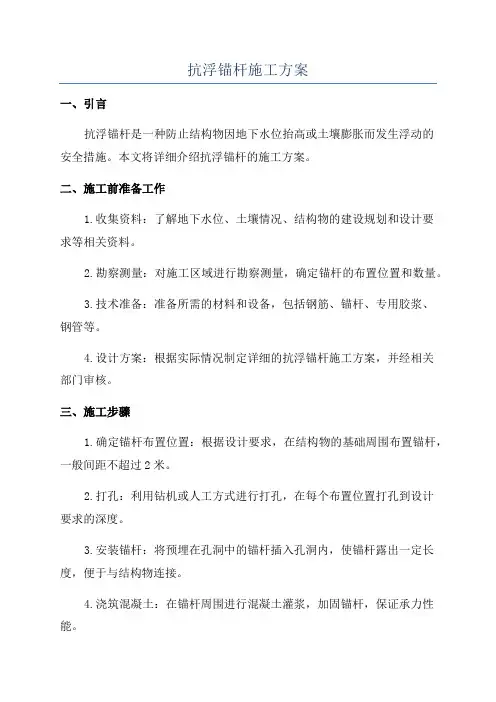 抗浮锚杆施工方案

一、引言

抗浮锚杆是一种防止结构物因地下水位抬高或土壤膨胀而发生浮动的安全措施。本文将详细介绍抗浮锚杆的施工方案。

二、施工前准备工作

1.收集资料：了解地下水位、土壤情况、结构物的建设规划和设计要求等相关资料。

2.勘察测量：对施工区域进行勘察测量，确定锚杆的布置位置和数量。

3.技术准备：准备所需的材料和设备，包括钢筋、锚杆、专用胶浆、钢管等。

4.设计方案：根据实际情况制定详细的抗浮锚杆施工方案，并经相关部门审核。

三、施工步骤

1.确定锚杆布置位置：根据设计要求，在结构物的基础周围布置锚杆，一般间距不超过2米。

2.打孔：利用钻机或人工方式进行打孔，在每个布置位置打孔到设计要求的深度。

3.安装锚杆：将预埋在孔洞中的锚杆插入孔洞内，使锚杆露出一定长度，便于与结构物连接。

4.浇筑混凝土：在锚杆周围进行混凝土灌浆，加固锚杆，保证承力性能。